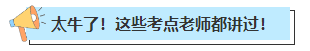 太牛了！这些考点老师都讲过！